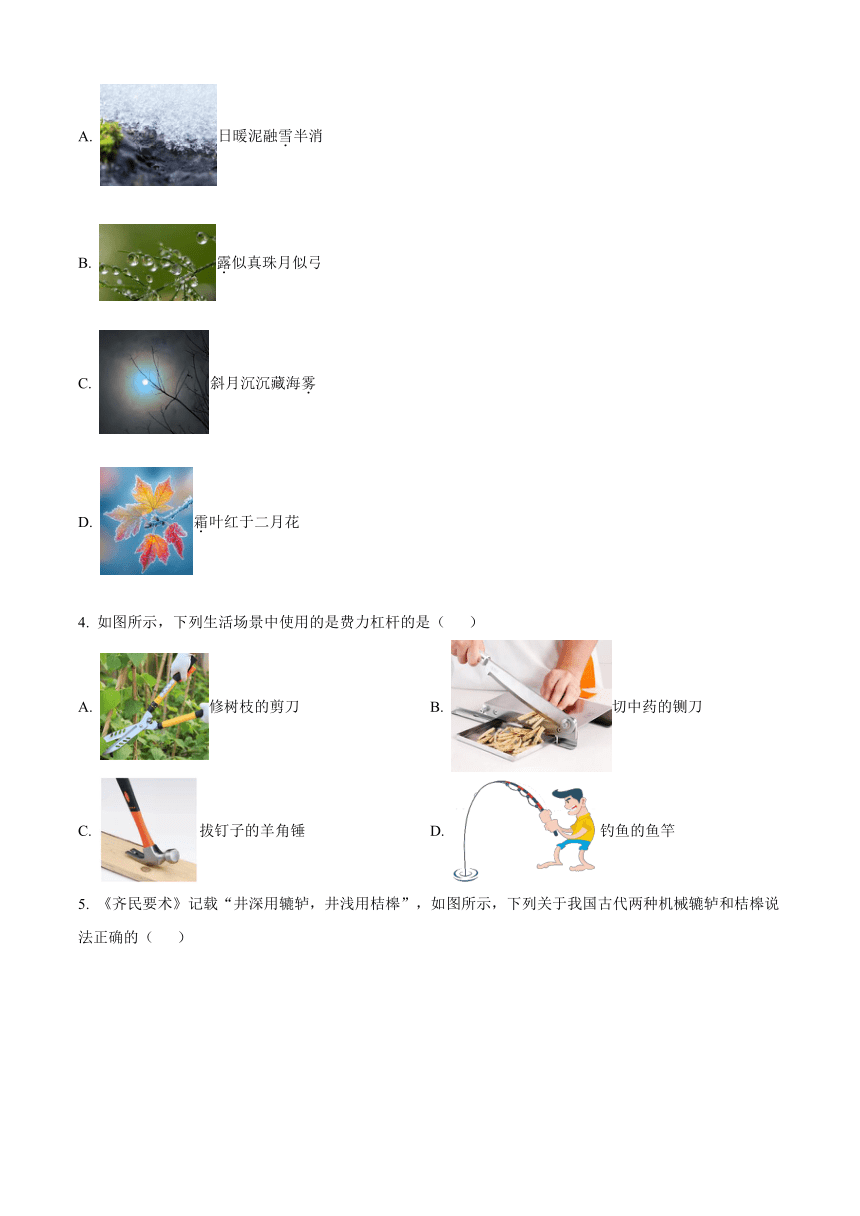 A. 日暖泥融雪半消

B. 露似真珠月似弓

C. 斜月沉沉藏海雾

D. 霜叶红于二月花

4. 如图所示，下列生活场景中使用的是费力杠杆的是（　　）

A. 修树枝的剪刀

B. 切中药的铡刀

C. 拔钉子的羊角锤

D. 钓鱼的鱼竿

5. 《齐民要术》记载“井深用辘轳，井浅用桔槔”，如图所示，下列关于我国古代两种机械辘轳和桔槔说法正确的（　　）